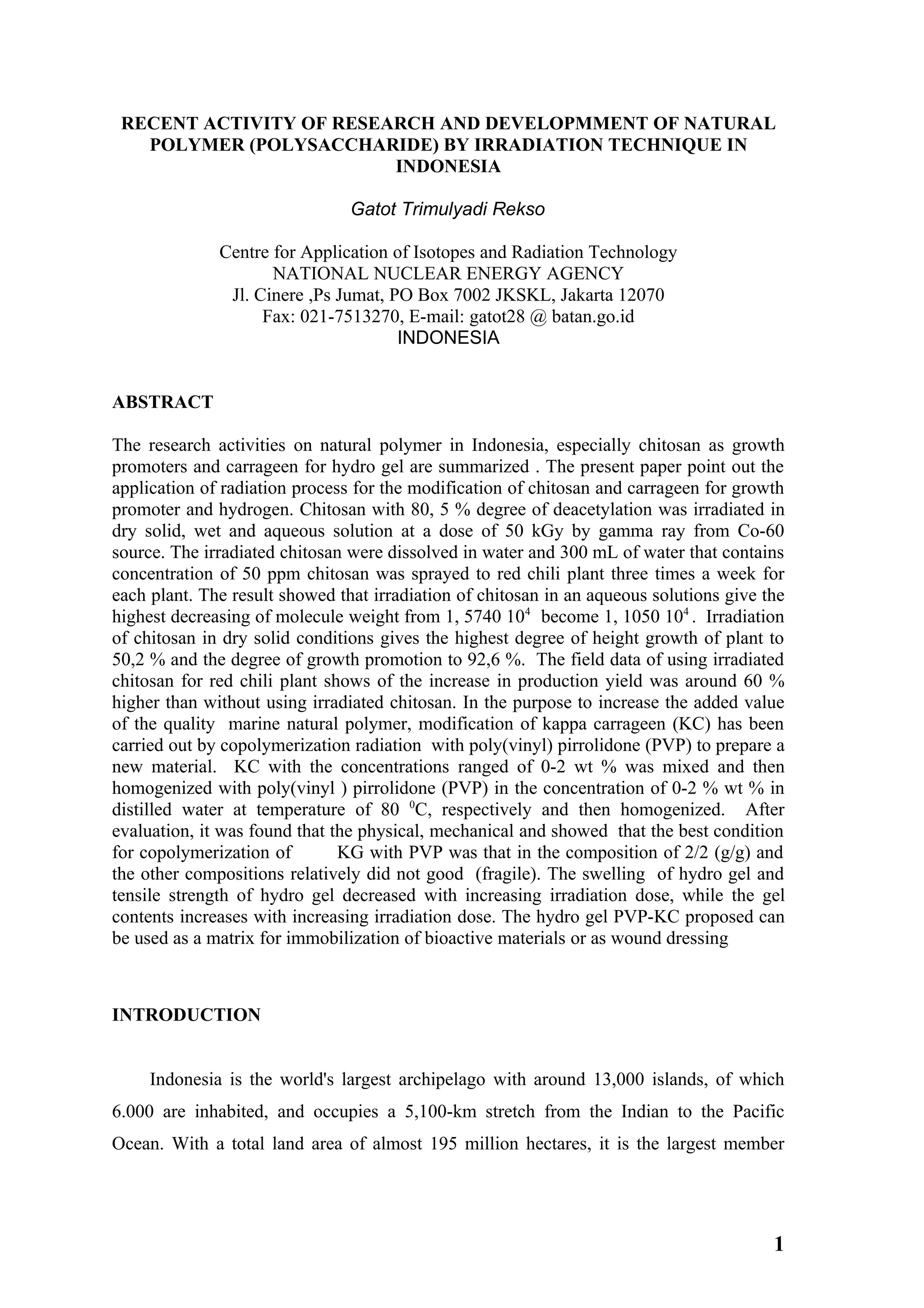 RECENT ACTIVITY OF RESEARCH AND DEVELOPMMENT OF NATURAL POLYMER (POLYSACCHARIDE) BY IRRADIATION TECHNIQUE IN INDONESIA

Gatot Trimulyadi Rekso

Centre for Application of Isotopes and Radiation Technology
NATIONAL NUCLEAR ENERGY AGENCY
Jl. Cinere ,Ps Jumat, PO Box 7002 JKSKL, Jakarta 12070
Fax: 021-7513270, E-mail: gatot28 @ batan.go.id
INDONESIA

ABSTRACT

The research activities on natural polymer in Indonesia, especially chitosan as growth promoters and carrageen for hydro gel are summarized . The present paper point out the application of radiation process for the modification of chitosan and carrageen for growth promoter and hydrogen. Chitosan with 80, 5 % degree of deacetylation was irradiated in dry solid, wet and aqueous solution at a dose of 50 kGy by gamma ray from Co-60 source. The irradiated chitosan were dissolved in water and 300 mL of water that contains concentration of 50 ppm chitosan was sprayed to red chili plant three times a week for each plant. The result showed that irradiation of chitosan in an aqueous solutions give the highest decreasing of molecule weight from 1, 5740 $10^4$ become 1, 1050 $10^4$. Irradiation of chitosan in dry solid conditions gives the highest degree of height growth of plant to 50,2 % and the degree of growth promotion to 92,6 %. The field data of using irradiated chitosan for red chili plant shows of the increase in production yield was around 60 % higher than without using irradiated chitosan. In the purpose to increase the added value of the quality marine natural polymer, modification of kappa carrageen (KC) has been carried out by copolymerization radiation with poly(vinyl) pirrolidone (PVP) to prepare a new material. KC with the concentrations ranged of 0-2 wt % was mixed and then homogenized with poly(vinyl ) pirrolidone (PVP) in the concentration of 0-2 % wt % in distilled water at temperature of 80 $^0$C, respectively and then homogenized. After evaluation, it was found that the physical, mechanical and showed that the best condition for copolymerization of KG with PVP was that in the composition of 2/2 (g/g) and the other compositions relatively did not good (fragile). The swelling of hydro gel and tensile strength of hydro gel decreased with increasing irradiation dose, while the gel contents increases with increasing irradiation dose. The hydro gel PVP-KC proposed can be used as a matrix for immobilization of bioactive materials or as wound dressing

INTRODUCTION

Indonesia is the world's largest archipelago with around 13,000 islands, of which 6.000 are inhabited, and occupies a 5,100-km stretch from the Indian to the Pacific Ocean. With a total land area of almost 195 million hectares, it is the largest member

1